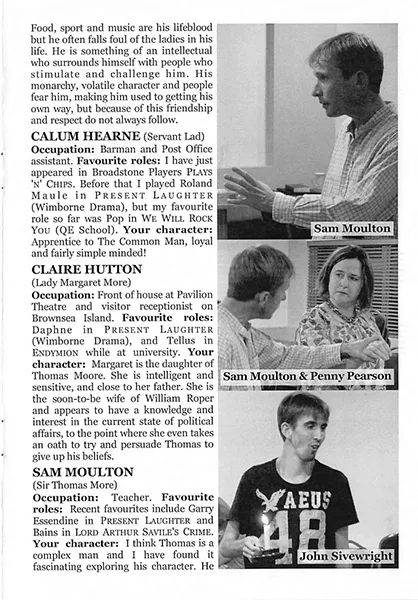 Food, sport and music are his lifeblood but he often falls foul of the ladies in his life. He is something of an intellectual who surrounds himself with people who stimulate and challenge him. His monarchy, volatile character and people fear him, making him used to getting his own way, but because of this friendship and respect do not always follow.

CALUM HEARNE (Servant Lad)

Occupation: Barman and Post Office assistant. Favourite roles: I have just appeared in Broadstone Players PLAYS 'N' CHIPS. Before that I played Roland Maule in PRESENT LAUGHTER (Wimborne Drama), but my favourite role so far was Pop in WE WILL ROCK YOU (QE School). Your character: Apprentice to The Common Man, loyal and fairly simple minded!

CLAIRE HUTTON

(Lady Margaret More)

Occupation: Front of house at Pavilion Theatre and visitor receptionist on Brownsea Island. Favourite roles: Daphne in PRESENT LAUGHTER (Wimborne Drama), and Tellus in ENDYMION while at university. Your character: Margaret is the daughter of Thomas Moore. She is intelligent and sensitive, and close to her father. She is the soon-to-be wife of William Roper and appears to have a knowledge and interest in the current state of political affairs, to the point where she even takes an oath to try and persuade Thomas to give up his beliefs.

SAM MOULTON

(Sir Thomas More)

Occupation: Teacher. Favourite roles: Recent favourites include Garry Essendine in PRESENT LAUGHTER and Bains in LORD ARTHUR SAVILE'S CRIME. Your character: I think Thomas is a complex man and I have found it fascinating exploring his character. He

Sam Moulton

Sam Moulton & Penny Pearson

AEUS 48

John Sivewright